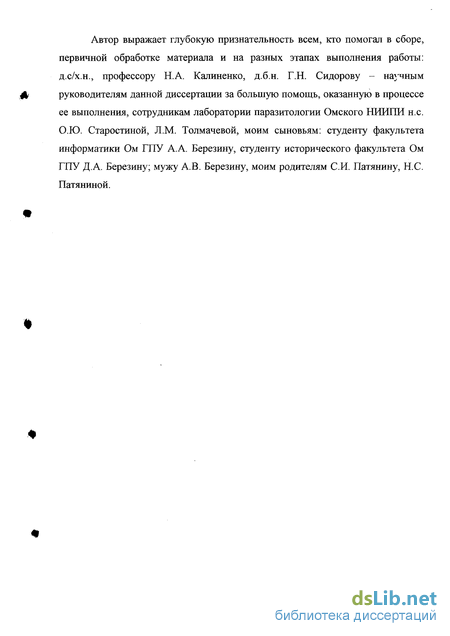 Автор выражает глубокую признательность всем, кто помогал в сборе, первичной обработке материала и на разных этапах выполнения работы: д.с/х.н., профессору Н.А. Калиненко, д.б.н. Г.Н. Сидорову – научным руководителям данной диссертации за большую помощь, оказанную в процессе ее выполнения, сотрудникам лаборатории паразитологии Омского НИИПИ н.с. О.Ю. Старостиной, Л.М. Толмачевой, моим сыновьям: студенту факультета информатики Ом ГПУ А.А. Березину, студенту исторического факультета Ом ГПУ Д.А. Березину; мужу А.В. Березину, моим родителям С.И. Патянину, Н.С. Патяниной.

dsLib.net
библиотека диссертаций